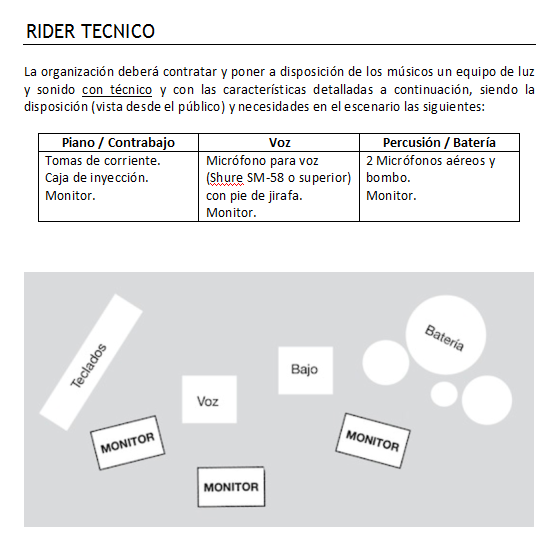 RIDER TECNICO

La organización deberá contratar y poner a disposición de los músicos un equipo de luz y sonido con técnico y con las características detalladas a continuación, siendo la disposición (vista desde el público) y necesidades en el escenario las siguientes:

| Piano / Contrabajo | Voz | Percusión / Batería |
|---|---|---|
| Tomas de corriente. Caja de inyección. Monitor. | Micrófono para voz (Shure SM-58 o superior) con pie de jirafa. Monitor. | 2 Micrófonos aéreos y bombo. Monitor. |

Teclados

Voz

Bajo

Batería

MONITOR

MONITOR

MONITOR